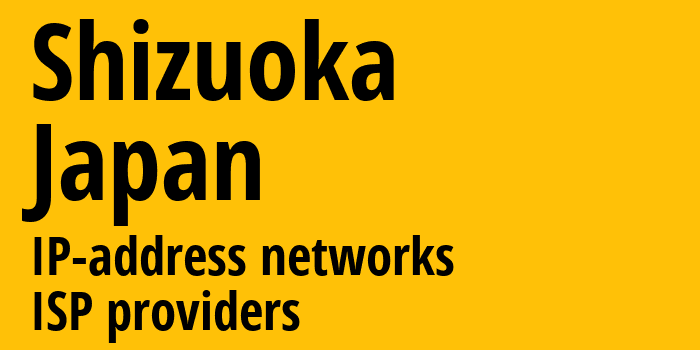 Shizuoka
Japan
IP-address networks
ISP providers